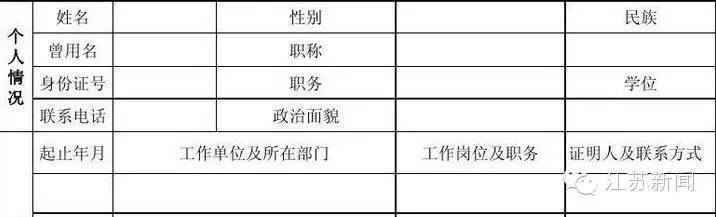 | 个人情况 | 姓名 | | 性别 | | 民族 |
|---|---|---|---|---|---|
| | 曾用名 | | 职称 | | |
| | 身份证号 | | 职务 | | 学位 |
| | 联系电话 | | 政治面貌 | | |

| | 起止年月 | 工作单位及所在部门 | 工作岗位及职务 | 证明人及联系方式 |
|---|---|---|---|---|
| | | | | |

江苏新闻